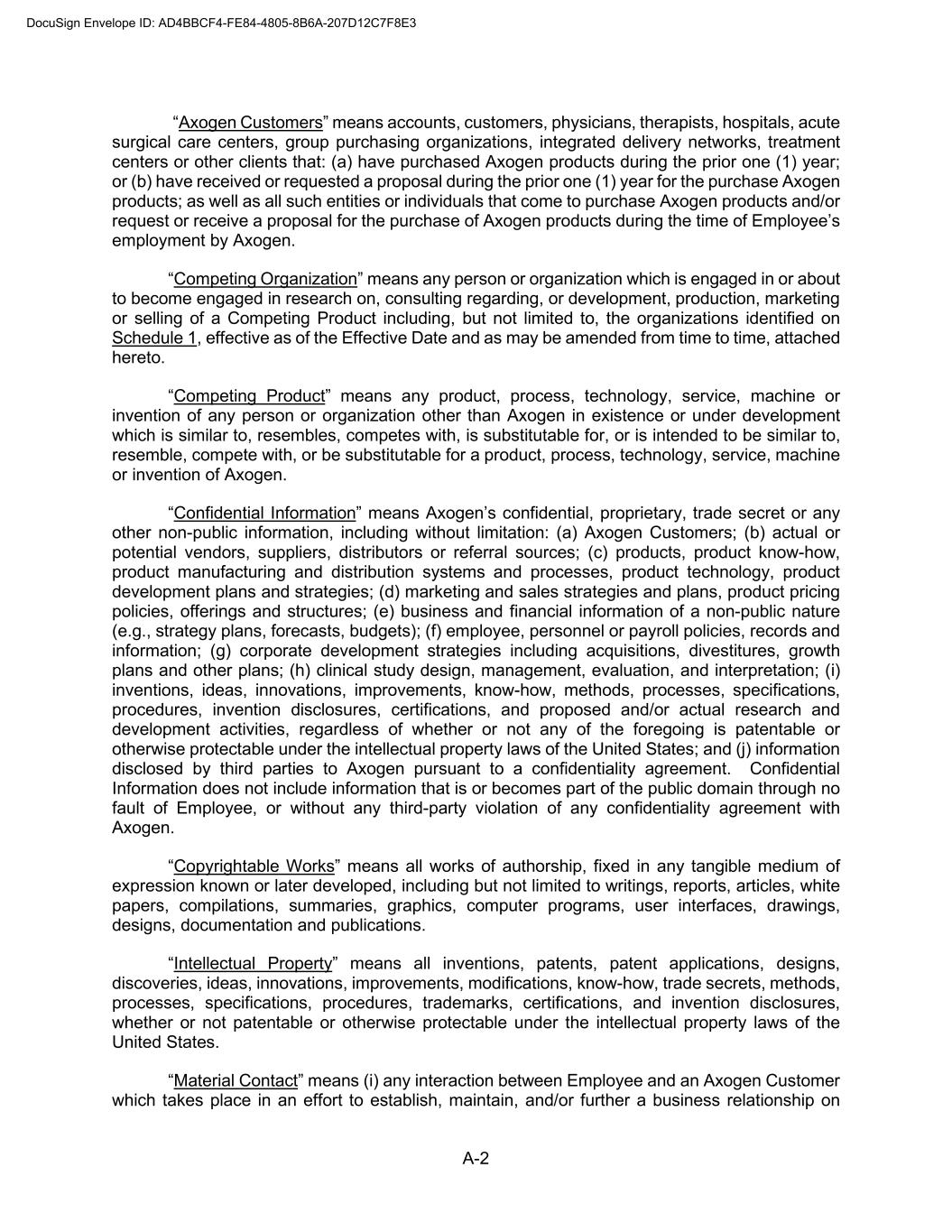 DocuSign Envelope ID: AD4BBCF4-FE84-4805-8B6A-207D12C7F8E3

“Axogen Customers” means accounts, customers, physicians, therapists, hospitals, acute surgical care centers, group purchasing organizations, integrated delivery networks, treatment centers or other clients that: (a) have purchased Axogen products during the prior one (1) year; or (b) have received or requested a proposal during the prior one (1) year for the purchase Axogen products; as well as all such entities or individuals that come to purchase Axogen products and/or request or receive a proposal for the purchase of Axogen products during the time of Employee’s employment by Axogen.

“Competing Organization” means any person or organization which is engaged in or about to become engaged in research on, consulting regarding, or development, production, marketing or selling of a Competing Product including, but not limited to, the organizations identified on Schedule 1, effective as of the Effective Date and as may be amended from time to time, attached hereto.

“Competing Product” means any product, process, technology, service, machine or invention of any person or organization other than Axogen in existence or under development which is similar to, resembles, competes with, is substitutable for, or is intended to be similar to, resemble, compete with, or be substitutable for a product, process, technology, service, machine or invention of Axogen.

“Confidential Information” means Axogen’s confidential, proprietary, trade secret or any other non-public information, including without limitation: (a) Axogen Customers; (b) actual or potential vendors, suppliers, distributors or referral sources; (c) products, product know-how, product manufacturing and distribution systems and processes, product technology, product development plans and strategies; (d) marketing and sales strategies and plans, product pricing policies, offerings and structures; (e) business and financial information of a non-public nature (e.g., strategy plans, forecasts, budgets); (f) employee, personnel or payroll policies, records and information; (g) corporate development strategies including acquisitions, divestitures, growth plans and other plans; (h) clinical study design, management, evaluation, and interpretation; (i) inventions, ideas, innovations, improvements, know-how, methods, processes, specifications, procedures, invention disclosures, certifications, and proposed and/or actual research and development activities, regardless of whether or not any of the foregoing is patentable or otherwise protectable under the intellectual property laws of the United States; and (j) information disclosed by third parties to Axogen pursuant to a confidentiality agreement. Confidential Information does not include information that is or becomes part of the public domain through no fault of Employee, or without any third-party violation of any confidentiality agreement with Axogen.

“Copyrightable Works” means all works of authorship, fixed in any tangible medium of expression known or later developed, including but not limited to writings, reports, articles, white papers, compilations, summaries, graphics, computer programs, user interfaces, drawings, designs, documentation and publications.

“Intellectual Property” means all inventions, patents, patent applications, designs, discoveries, ideas, innovations, improvements, modifications, know-how, trade secrets, methods, processes, specifications, procedures, trademarks, certifications, and invention disclosures, whether or not patentable or otherwise protectable under the intellectual property laws of the United States.

“Material Contact” means (i) any interaction between Employee and an Axogen Customer which takes place in an effort to establish, maintain, and/or further a business relationship on

A-2